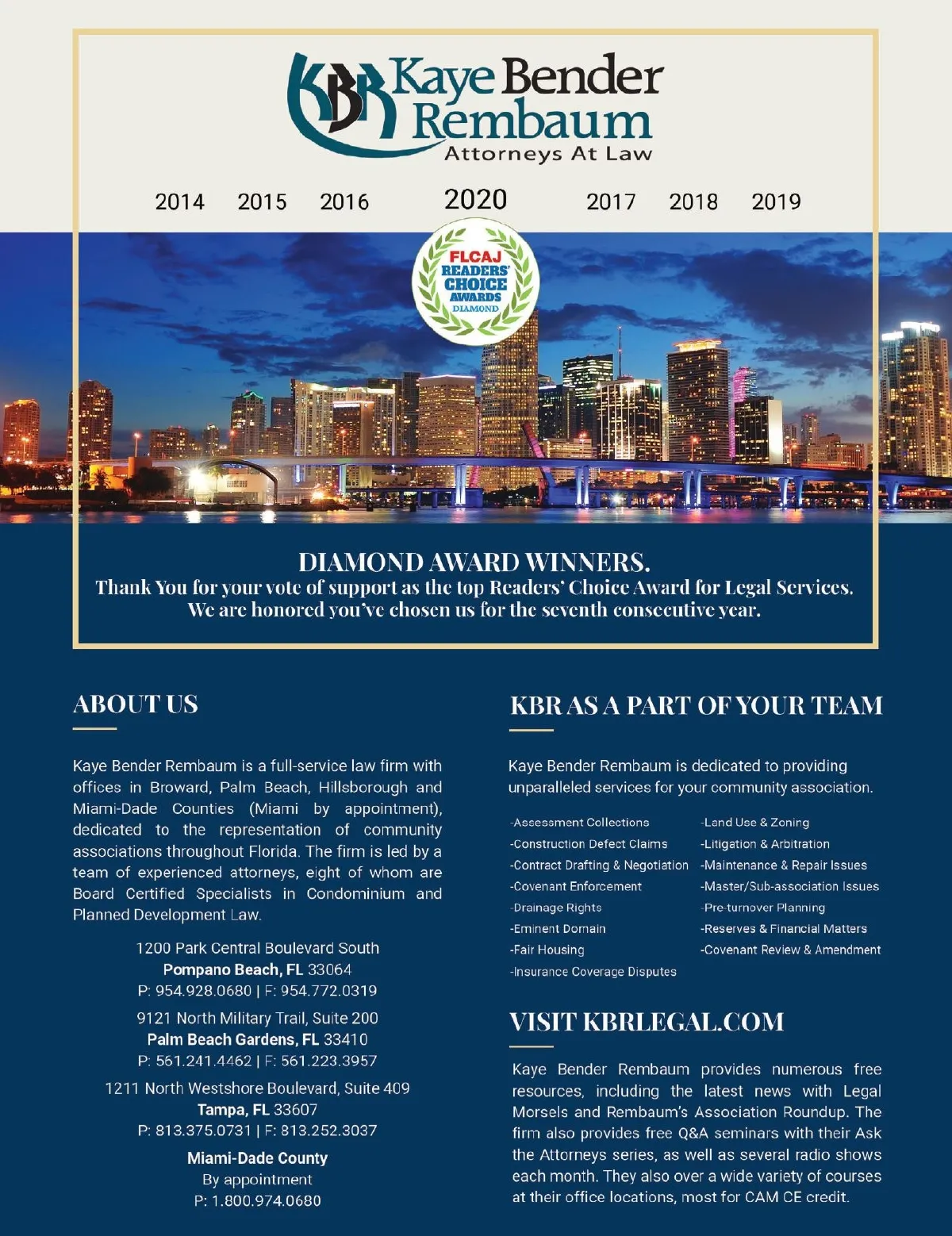 KBR Kaye Bender Rembaum
Attorneys At Law

2014 2015 2016 2020 2017 2018 2019

FLCAJ READERS' CHOICE AWARDS DIAMOND

DIAMOND AWARD WINNERS.
Thank You for your vote of support as the top Readers' Choice Award for Legal Services. We are honored you've chosen us for the seventh consecutive year.

ABOUT US

Kaye Bender Rembaum is a full-service law firm with offices in Broward, Palm Beach, Hillsborough and Miami-Dade Counties (Miami by appointment), dedicated to the representation of community associations throughout Florida. The firm is led by a team of experienced attorneys, eight of whom are Board Certified Specialists in Condominium and Planned Development Law.

1200 Park Central Boulevard South
Pompano Beach, FL 33064
P: 954.928.0680 | F: 954.772.0319

9121 North Military Trail, Suite 200
Palm Beach Gardens, FL 33410
P: 561.241.4462 | F: 561.223.3957

1211 North Westshore Boulevard, Suite 409
Tampa, FL 33607
P: 813.375.0731 | F: 813.252.3037

Miami-Dade County
By appointment
P: 1.800.974.0680

KBR AS A PART OF YOUR TEAM

Kaye Bender Rembaum is dedicated to providing unparalleled services for your community association.

-Assessment Collections
-Construction Defect Claims
-Contract Drafting & Negotiation
-Covenant Enforcement
-Drainage Rights
-Eminent Domain
-Fair Housing
-Insurance Coverage Disputes

-Land Use & Zoning
-Litigation & Arbitration
-Maintenance & Repair Issues
-Master/Sub-association Issues
-Pre-turnover Planning
-Reserves & Financial Matters
-Covenant Review & Amendment

VISIT KBRLEGAL.COM

Kaye Bender Rembaum provides numerous free resources, including the latest news with Legal Morsels and Rembaum's Association Roundup. The firm also provides free Q&A seminars with their Ask the Attorneys series, as well as several radio shows each month. They also over a wide variety of courses at their office locations, most for CAM CE credit.